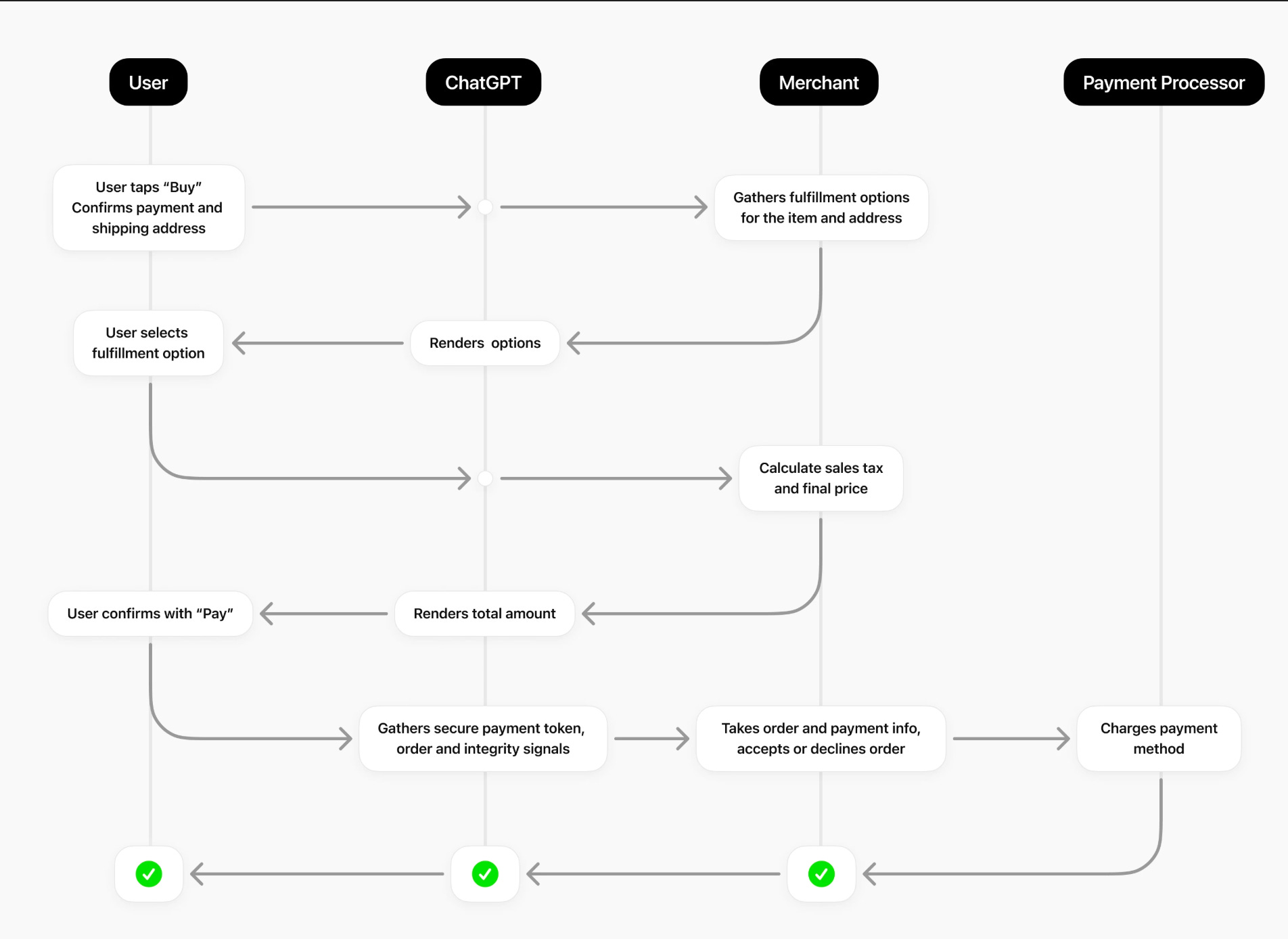 User

ChatGPT

Merchant

Payment Processor

User taps “Buy”
Confirms payment and shipping address

Gathers fulfillment options for the item and address

User selects fulfillment option

Renders options

Calculate sales tax and final price

User confirms with “Pay”

Renders total amount

Gathers secure payment token, order and integrity signals

Takes order and payment info, accepts or declines order

Charges payment method